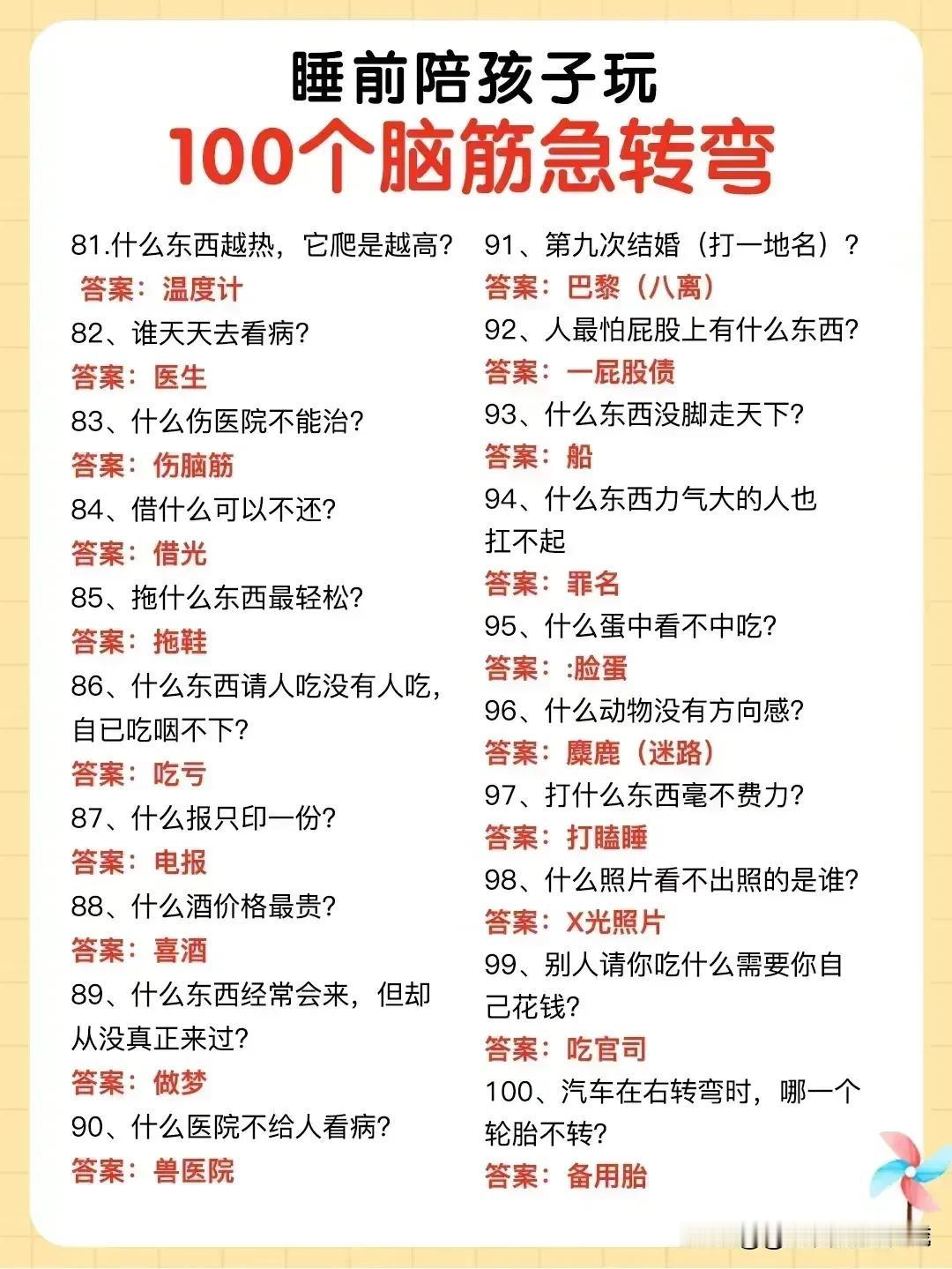 睡前陪孩子玩
100个脑筋急转弯

81.什么东西越热，它爬是越高？
答案：温度计
82、谁天天去看病?
答案：医生
83、什么伤医院不能治?
答案：伤脑筋
84、借什么可以不还?
答案：借光
85、拖什么东西最轻松?
答案：拖鞋
86、什么东西请人吃没有人吃，自已吃咽不下?
答案：吃亏
87、什么报只印一份?
答案：电报
88、什么酒价格最贵?
答案：喜酒
89、什么东西经常会来，但却从没真正来过?
答案：做梦
90、什么医院不给人看病?
答案：兽医院

91、第九次结婚（打一地名）？
答案：巴黎（八离）
92、人最怕屁股上有什么东西?
答案：一屁股债
93、什么东西没脚走天下?
答案：船
94、什么东西力气大的人也扛不起
答案：罪名
95、什么蛋中看不中吃?
答案：:脸蛋
96、什么动物没有方向感?
答案：麋鹿（迷路）
97、打什么东西毫不费力?
答案：打瞌睡
98、什么照片看不出照的是谁?
答案：X光照片
99、别人请你吃什么需要你自己花钱?
答案：吃官司
100、汽车在右转弯时，哪一个轮胎不转?
答案：备用胎